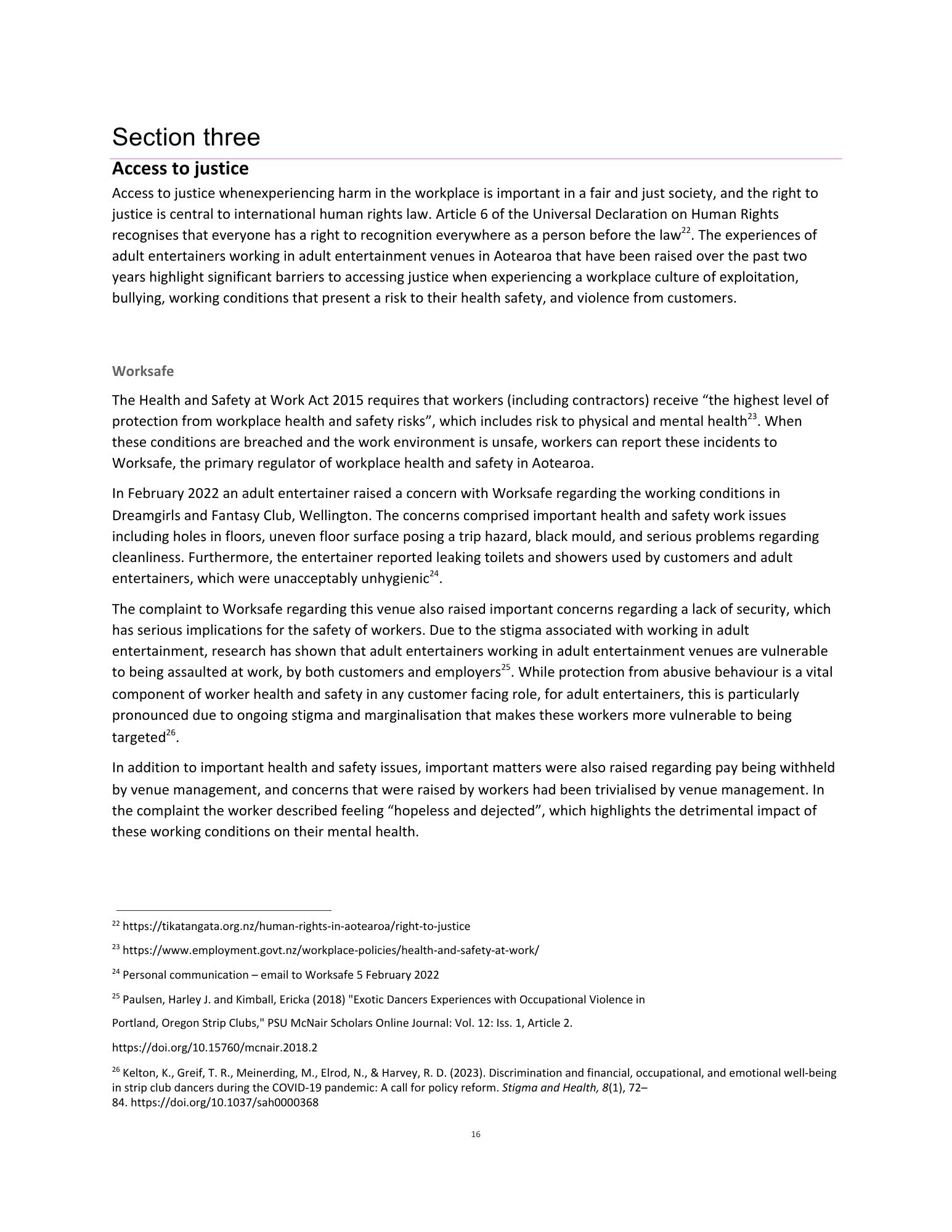 Section three

Access to justice

Access to justice whenexperiencing harm in the workplace is important in a fair and just society, and the right to justice is central to international human rights law. Article 6 of the Universal Declaration on Human Rights recognises that everyone has a right to recognition everywhere as a person before the law$^{22}$. The experiences of adult entertainers working in adult entertainment venues in Aotearoa that have been raised over the past two years highlight significant barriers to accessing justice when experiencing a workplace culture of exploitation, bullying, working conditions that present a risk to their health safety, and violence from customers.

Worksafe

The Health and Safety at Work Act 2015 requires that workers (including contractors) receive “the highest level of protection from workplace health and safety risks”, which includes risk to physical and mental health$^{23}$. When these conditions are breached and the work environment is unsafe, workers can report these incidents to Worksafe, the primary regulator of workplace health and safety in Aotearoa.

In February 2022 an adult entertainer raised a concern with Worksafe regarding the working conditions in Dreamgirls and Fantasy Club, Wellington. The concerns comprised important health and safety work issues including holes in floors, uneven floor surface posing a trip hazard, black mould, and serious problems regarding cleanliness. Furthermore, the entertainer reported leaking toilets and showers used by customers and adult entertainers, which were unacceptably unhygienic$^{24}$.

The complaint to Worksafe regarding this venue also raised important concerns regarding a lack of security, which has serious implications for the safety of workers. Due to the stigma associated with working in adult entertainment, research has shown that adult entertainers working in adult entertainment venues are vulnerable to being assaulted at work, by both customers and employers$^{25}$. While protection from abusive behaviour is a vital component of worker health and safety in any customer facing role, for adult entertainers, this is particularly pronounced due to ongoing stigma and marginalisation that makes these workers more vulnerable to being targeted$^{26}$.

In addition to important health and safety issues, important matters were also raised regarding pay being withheld by venue management, and concerns that were raised by workers had been trivialised by venue management. In the complaint the worker described feeling “hopeless and dejected”, which highlights the detrimental impact of these working conditions on their mental health.

$^{22}$ https://tikatangata.org.nz/human-rights-in-aotearoa/right-to-justice

$^{23}$ https://www.employment.govt.nz/workplace-policies/health-and-safety-at-work/

$^{24}$ Personal communication – email to Worksafe 5 February 2022

$^{25}$ Paulsen, Harley J. and Kimball, Ericka (2018) "Exotic Dancers Experiences with Occupational Violence in

Portland, Oregon Strip Clubs," PSU McNair Scholars Online Journal: Vol. 12: Iss. 1, Article 2.

https://doi.org/10.15760/mcnair.2018.2

$^{26}$ Kelton, K., Greif, T. R., Meinerding, M., Elrod, N., & Harvey, R. D. (2023). Discrimination and financial, occupational, and emotional well-being in strip club dancers during the COVID-19 pandemic: A call for policy reform. Stigma and Health, 8(1), 72–84. https://doi.org/10.1037/sah0000368

16